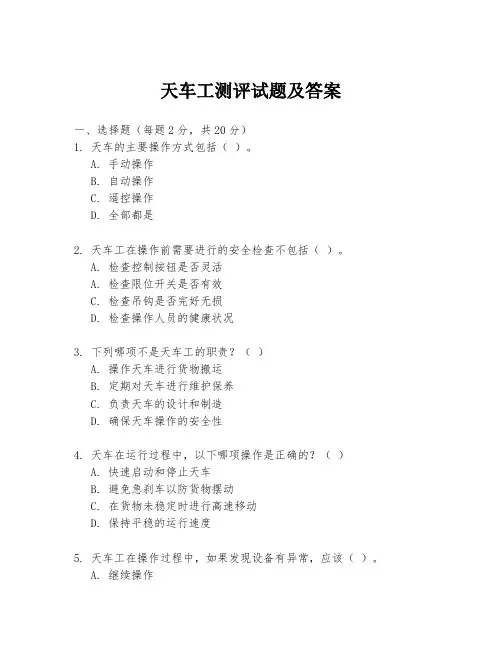 天车工测评试题及答案

一、选择题（每题 2 分，共 20 分）

1. 天车的主要操作方式包括（ ）。
A. 手动操作
B. 自动操作
C. 遥控操作
D. 全部都是

2. 天车工在操作前需要进行的安全检查不包括（ ）。
A. 检查控制按钮是否灵活
A. 检查限位开关是否有效
C. 检查吊钩是否完好无损
D. 检查操作人员的健康状况

3. 下列哪项不是天车工的职责？（ ）
A. 操作天车进行货物搬运
B. 定期对天车进行维护保养
C. 负责天车的设计和制造
D. 确保天车操作的安全性

4. 天车在运行过程中，以下哪项操作是正确的？（ ）
A. 快速启动和停止天车
B. 避免急刹车以防货物摆动
C. 在货物未稳定时进行高速移动
D. 保持平稳的运行速度

5. 天车工在操作过程中，如果发现设备有异常，应该（ ）。
A. 继续操作